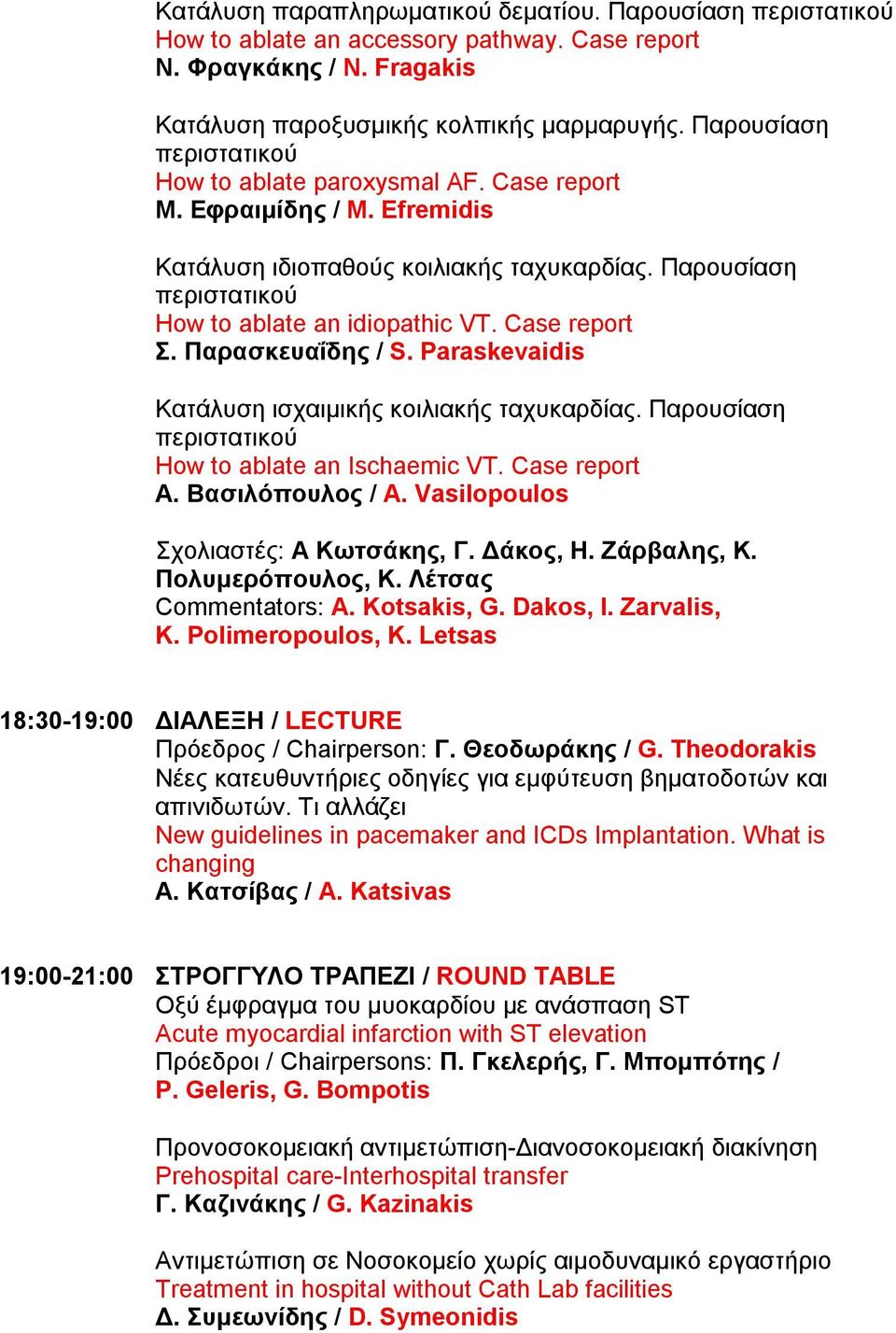 Κατάλυση παραπληρωματικού δεματίου. Παρουσίαση περιστατικού
How to ablate an accessory pathway. Case report
Ν. Φραγκάκης / N. Fragakis

Κατάλυση παροξυσμικής κολπικής μαρμαρυγής. Παρουσίαση περιστατικού
How to ablate paroxysmal AF. Case report
Μ. Εφραιμίδης / M. Efremidis

Κατάλυση ιδιοπαθούς κοιλιακής ταχυκαρδίας. Παρουσίαση περιστατικού
How to ablate an idiopathic VT. Case report
Σ. Παρασκευαΐδης / S. Paraskevaidis

Κατάλυση ισχαιμικής κοιλιακής ταχυκαρδίας. Παρουσίαση περιστατικού
How to ablate an Ischaemic VT. Case report
Α. Βασιλόπουλος / A. Vasilopoulos

Σχολιαστές: Α Κωτσάκης, Γ. Δάκος, Η. Ζάρβαλης, Κ. Πολυμερόπουλος, Κ. Λέτσας
Commentators: A. Kotsakis, G. Dakos, I. Zarvalis, K. Polimeropoulos, K. Letsas

18:30-19:00 ΔΙΑΛΕΞΗ / LECTURE
Πρόεδρος / Chairperson: Γ. Θεοδωράκης / G. Theodorakis
Νέες κατευθυντήριες οδηγίες για εμφύτευση βηματοδοτών και απινιδωτών. Τι αλλάζει
New guidelines in pacemaker and ICDs Implantation. What is changing
Α. Κατσίβας / A. Katsivas

19:00-21:00 ΣΤΡΟΓΓΥΛΟ ΤΡΑΠΕΖΙ / ROUND TABLE
Οξύ έμφραγμα του μυοκαρδίου με ανάσπαση ST
Acute myocardial infarction with ST elevation
Πρόεδροι / Chairpersons: Π. Γκελερής, Γ. Μπομπότης / P. Geleris, G. Bompotis

Προνοσοκομειακή αντιμετώπιση-Διανοσοκομειακή διακίνηση
Prehospital care-Interhospital transfer
Γ. Καζινάκης / G. Kazinakis

Αντιμετώπιση σε Νοσοκομείο χωρίς αιμοδυναμικό εργαστήριο
Treatment in hospital without Cath Lab facilities
Δ. Συμεωνίδης / D. Symeonidis